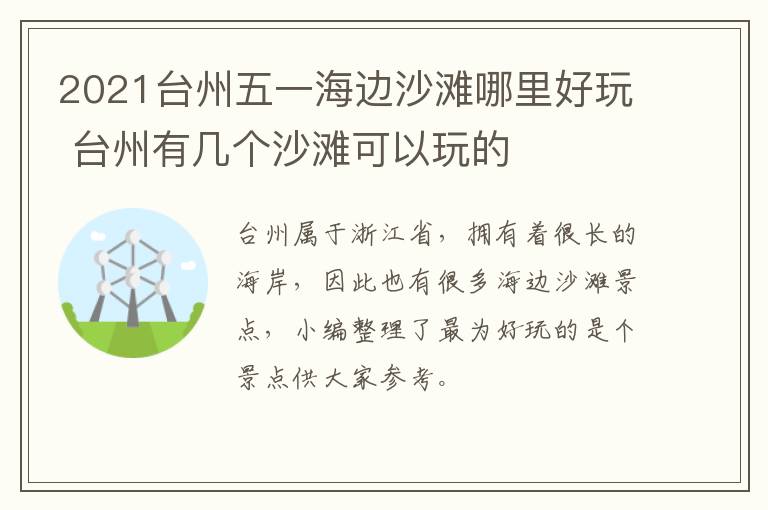 2021台州五一海边沙滩哪里好玩 台州有几个沙滩可以玩的

台州属于浙江省，拥有着很长的海岸，因此也有很多海边沙滩景点，小编整理了最为好玩的是个景点供大家参考。